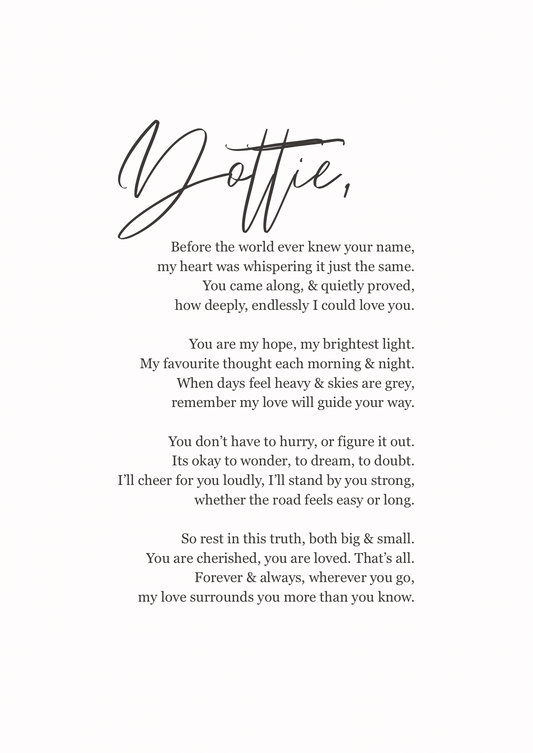 Dottie,

Before the world ever knew your name,
my heart was whispering it just the same.
You came along, & quietly proved,
how deeply, endlessly I could love you.

You are my hope, my brightest light.
My favourite thought each morning & night.
When days feel heavy & skies are grey,
remember my love will guide your way.

You don't have to hurry, or figure it out.
Its okay to wonder, to dream, to doubt.
I'll cheer for you loudly, I'll stand by you strong,
whether the road feels easy or long.

So rest in this truth, both big & small.
You are cherished, you are loved. That's all.
Forever & always, wherever you go,
my love surrounds you more than you know.